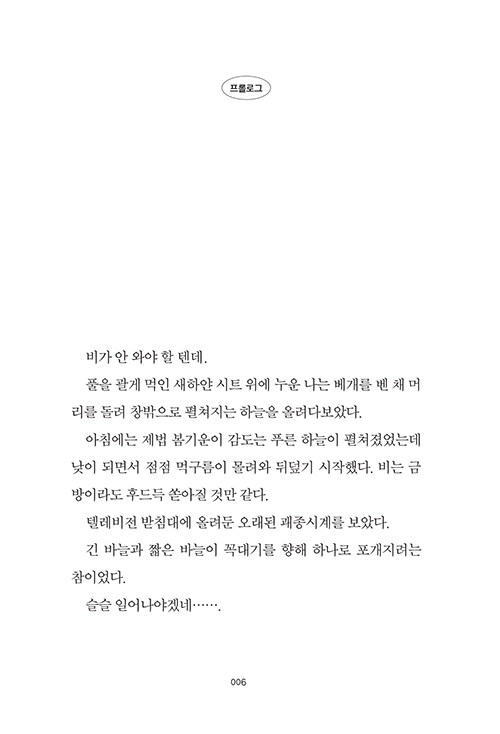 프롤로그

비가 안 와야 할 텐데.

풀을 괄게 먹인 새하얀 시트 위에 누운 나는 베개를 벤 채 머리를 돌려 창밖으로 펼쳐지는 하늘을 올려다보았다.

아침에는 제법 봄기운이 감도는 푸른 하늘이 펼쳐졌었는데 낮이 되면서 점점 먹구름이 몰려와 뒤덮기 시작했다. 비는 금방이라도 후드득 쏟아질 것만 같다.

텔레비전 받침대에 올려둔 오래된 괘종시계를 보았다.

긴 바늘과 짧은 바늘이 꼭대기를 향해 하나로 포개지려는 참이었다.

슬슬 일어나야겠네…….

006